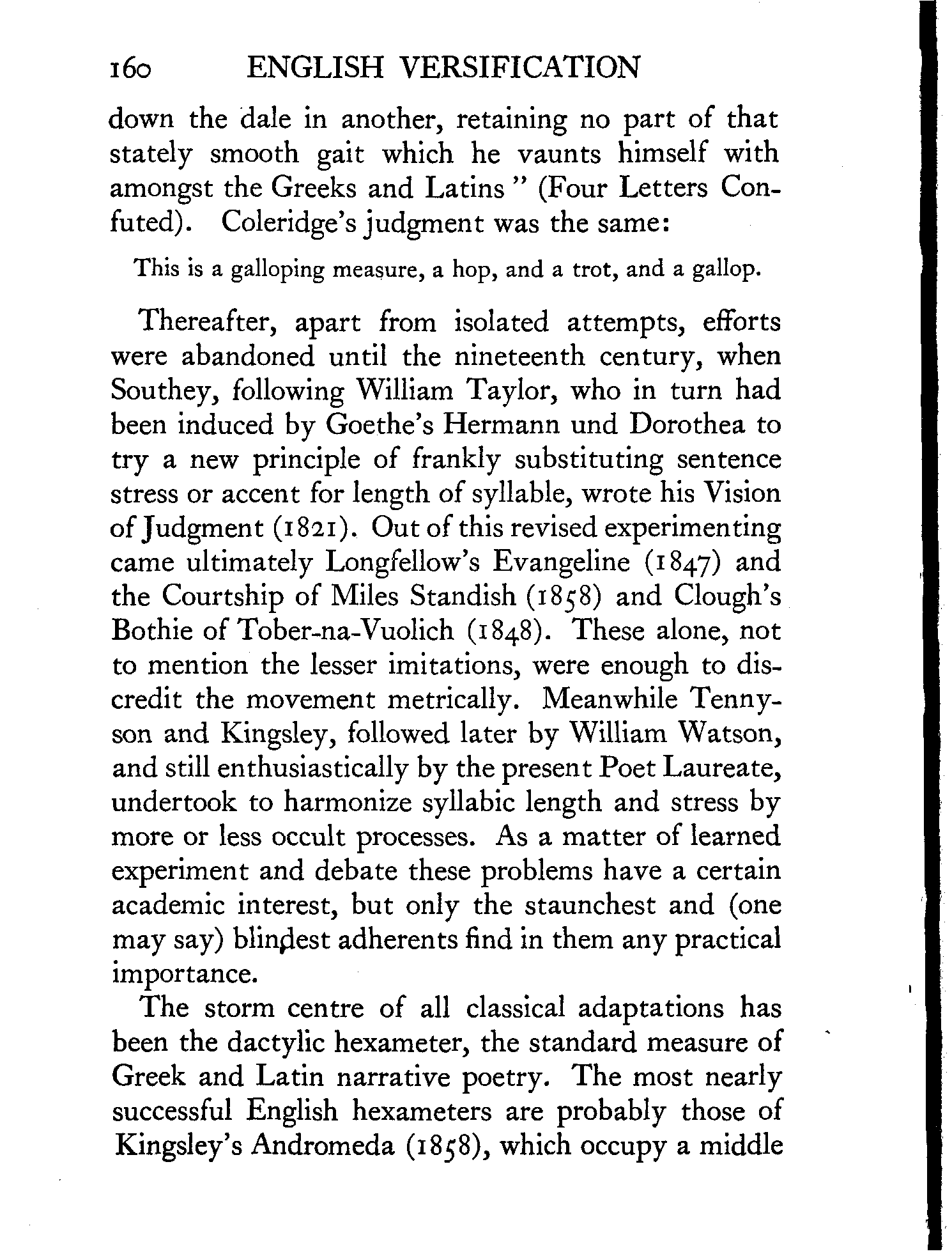 160 ENGLISH VERSIFICATION

down the dale in another, retaining no part of that stately smooth gait which he vaunts himself with amongst the Greeks and Latins" (Four Letters Confuted). Coleridge's judgment was the same:

This is a galloping measure, a hop, and a trot, and a gallop.

Thereafter, apart from isolated attempts, efforts were abandoned until the nineteenth century, when Southey, following William Taylor, who in turn had been induced by Goethe's Hermann und Dorothea to try a new principle of frankly substituting sentence stress or accent for length of syllable, wrote his Vision of Judgment (1821). Out of this revised experimenting came ultimately Longfellow's Evangeline (1847) and the Courtship of Miles Standish (1858) and Clough's Bothie of Tober-na-Vuolich (1848). These alone, not to mention the lesser imitations, were enough to discredit the movement metrically. Meanwhile Tennyson and Kingsley, followed later by William Watson, and still enthusiastically by the present Poet Laureate, undertook to harmonize syllabic length and stress by more or less occult processes. As a matter of learned experiment and debate these problems have a certain academic interest, but only the staunchest and (one may say) blindest adherents find in them any practical importance.

The storm centre of all classical adaptations has been the dactylic hexameter, the standard measure of Greek and Latin narrative poetry. The most nearly successful English hexameters are probably those of Kingsley's Andromeda (1858), which occupy a middle